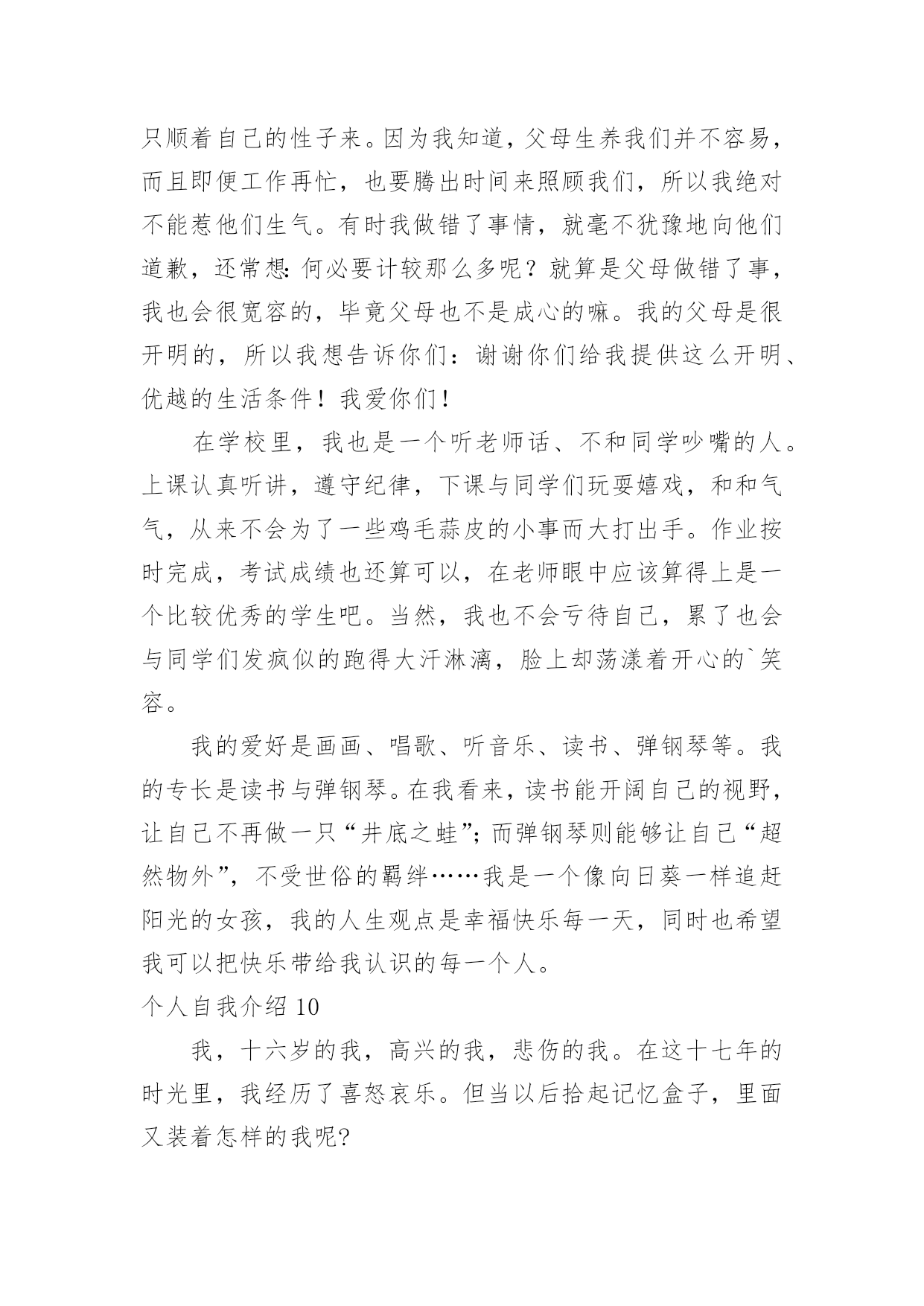 只顺着自己的性子来。因为我知道，父母生养我们并不容易，而且即便工作再忙，也要腾出时间来照顾我们，所以我绝对不能惹他们生气。有时我做错了事情，就毫不犹豫地向他们道歉，还常想：何必要计较那么多呢？就算是父母做错了事，我也会很宽容的，毕竟父母也不是成心的嘛。我的父母是很开明的，所以我想告诉你们：谢谢你们给我提供这么开明、优越的生活条件！我爱你们！

在学校里，我也是一个听老师话、不和同学吵嘴的人。上课认真听讲，遵守纪律，下课与同学们玩耍嬉戏，和和气气，从来不会为了一些鸡毛蒜皮的小事而大打出手。作业按时完成，考试成绩也还算可以，在老师眼中应该算得上是一个比较优秀的学生吧。当然，我也不会亏待自己，累了也会与同学们发疯似的跑得大汗淋漓，脸上却荡漾着开心的`笑容。

我的爱好是画画、唱歌、听音乐、读书、弹钢琴等。我的专长是读书与弹钢琴。在我看来，读书能开阔自己的视野，让自己不再做一只“井底之蛙”；而弹钢琴则能够让自己“超然物外”，不受世俗的羁绊……我是一个像向日葵一样追赶阳光的女孩，我的人生观点是幸福快乐每一天，同时也希望我可以把快乐带给我认识的每一个人。

个人自我介绍 10

我，十六岁的我，高兴的我，悲伤的我。在这十七年的时光里，我经历了喜怒哀乐。但当以后拾起记忆盒子，里面又装着怎样的我呢?